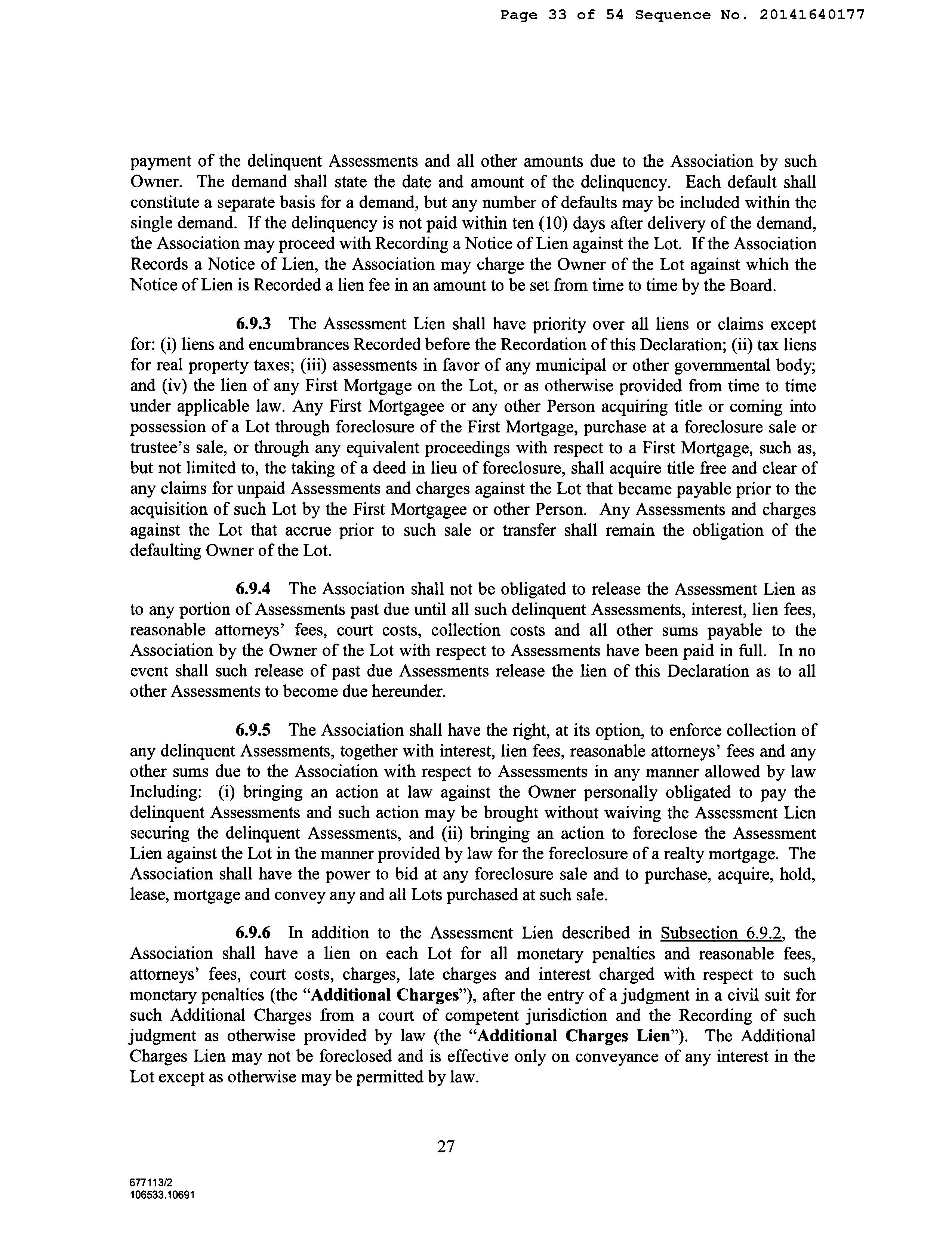 Page 33 of 54 Sequence No. 20141640177

payment of the delinquent Assessments and all other amounts due to the Association by such Owner. The demand shall state the date and amount of the delinquency. Each default shall constitute a separate basis for a demand, but any number of defaults may be included within the single demand. If the delinquency is not paid within ten (10) days after delivery of the demand, the Association may proceed with Recording a Notice of Lien against the Lot. If the Association Records a Notice of Lien, the Association may charge the Owner of the Lot against which the Notice of Lien is Recorded a lien fee in an amount to be set from time to time by the Board.

6.9.3 The Assessment Lien shall have priority over all liens or claims except for: (i) liens and encumbrances Recorded before the Recordation of this Declaration; (ii) tax liens for real property taxes; (iii) assessments in favor of any municipal or other governmental body; and (iv) the lien of any First Mortgage on the Lot, or as otherwise provided from time to time under applicable law. Any First Mortgagee or any other Person acquiring title or coming into possession of a Lot through foreclosure of the First Mortgage, purchase at a foreclosure sale or trustee's sale, or through any equivalent proceedings with respect to a First Mortgage, such as, but not limited to, the taking of a deed in lieu of foreclosure, shall acquire title free and clear of any claims for unpaid Assessments and charges against the Lot that became payable prior to the acquisition of such Lot by the First Mortgagee or other Person. Any Assessments and charges against the Lot that accrue prior to such sale or transfer shall remain the obligation of the defaulting Owner of the Lot.

6.9.4 The Association shall not be obligated to release the Assessment Lien as to any portion of Assessments past due until all such delinquent Assessments, interest, lien fees, reasonable attorneys' fees, court costs, collection costs and all other sums payable to the Association by the Owner of the Lot with respect to Assessments have been paid in full. In no event shall such release of past due Assessments release the lien of this Declaration as to all other Assessments to become due hereunder.

6.9.5 The Association shall have the right, at its option, to enforce collection of any delinquent Assessments, together with interest, lien fees, reasonable attorneys' fees and any other sums due to the Association with respect to Assessments in any manner allowed by law Including: (i) bringing an action at law against the Owner personally obligated to pay the delinquent Assessments and such action may be brought without waiving the Assessment Lien securing the delinquent Assessments, and (ii) bringing an action to foreclose the Assessment Lien against the Lot in the manner provided by law for the foreclosure of a realty mortgage. The Association shall have the power to bid at any foreclosure sale and to purchase, acquire, hold, lease, mortgage and convey any and all Lots purchased at such sale.

6.9.6 In addition to the Assessment Lien described in Subsection 6.9.2, the Association shall have a lien on each Lot for all monetary penalties and reasonable fees, attorneys' fees, court costs, charges, late charges and interest charged with respect to such monetary penalties (the "Additional Charges"), after the entry of a judgment in a civil suit for such Additional Charges from a court of competent jurisdiction and the Recording of such judgment as otherwise provided by law (the "Additional Charges Lien"). The Additional Charges Lien may not be foreclosed and is effective only on conveyance of any interest in the Lot except as otherwise may be permitted by law.

27

677113/2
106533.10691